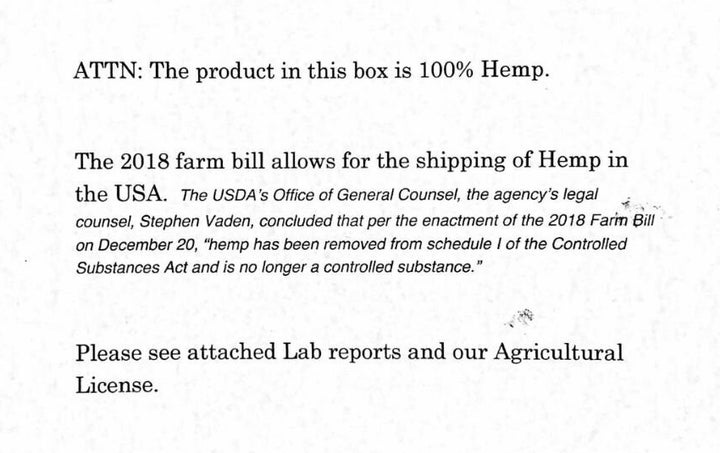 ATTN: The product in this box is 100% Hemp.

The 2018 farm bill allows for the shipping of Hemp in the USA. The USDA's Office of General Counsel, the agency's legal counsel, Stephen Vaden, concluded that per the enactment of the 2018 Farm Bill on December 20, "hemp has been removed from schedule I of the Controlled Substances Act and is no longer a controlled substance."

Please see attached Lab reports and our Agricultural License.